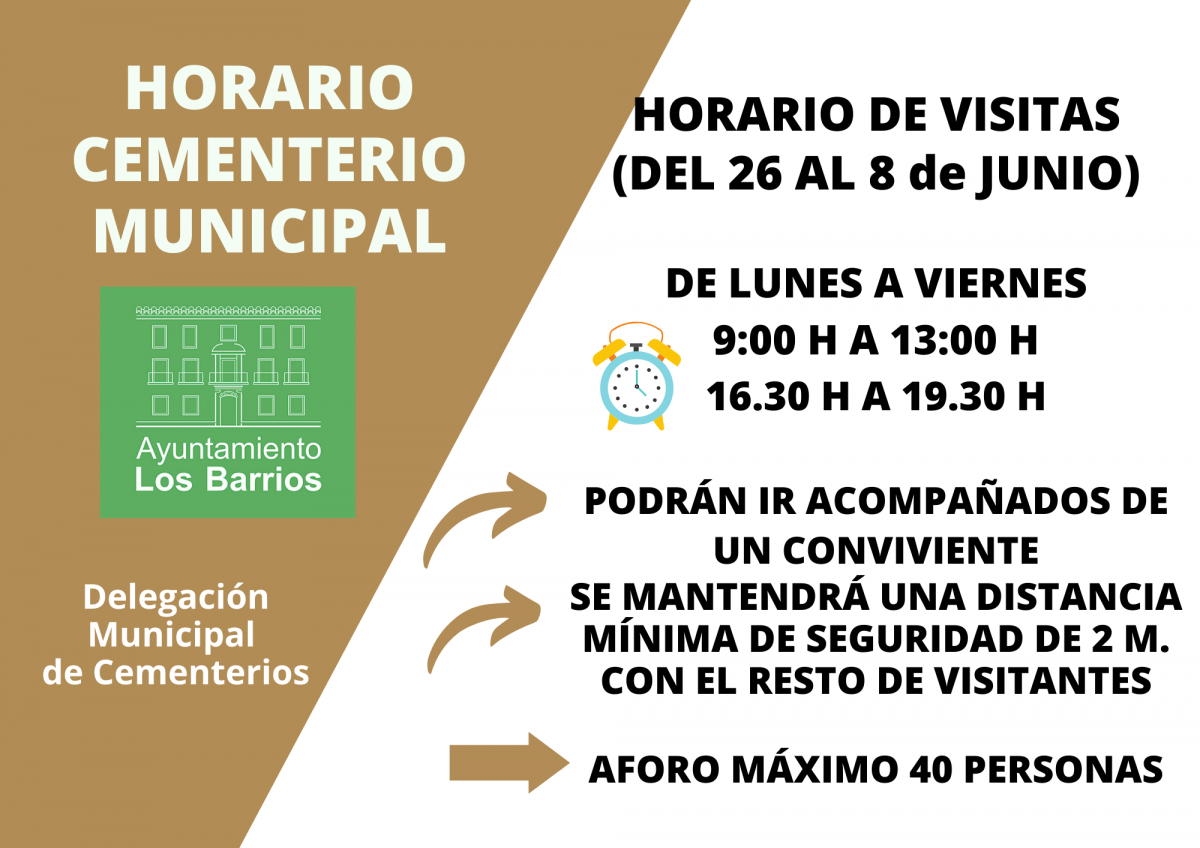 HORARIO
CEMENTERIO
MUNICIPAL

Ayuntamiento
Los Barrios

Delegación
Municipal
de Cementerios

HORARIO DE VISITAS
(DEL 26 AL 8 de JUNIO)

DE LUNES A VIERNES
9:00 H A 13:00 H
16.30 H A 19.30 H

PODRÁN IR ACOMPAÑADOS DE UN CONVIVIENTE

SE MANTENDRÁ UNA DISTANCIA MÍNIMA DE SEGURIDAD DE 2 M. CON EL RESTO DE VISITANTES

AFORO MÁXIMO 40 PERSONAS